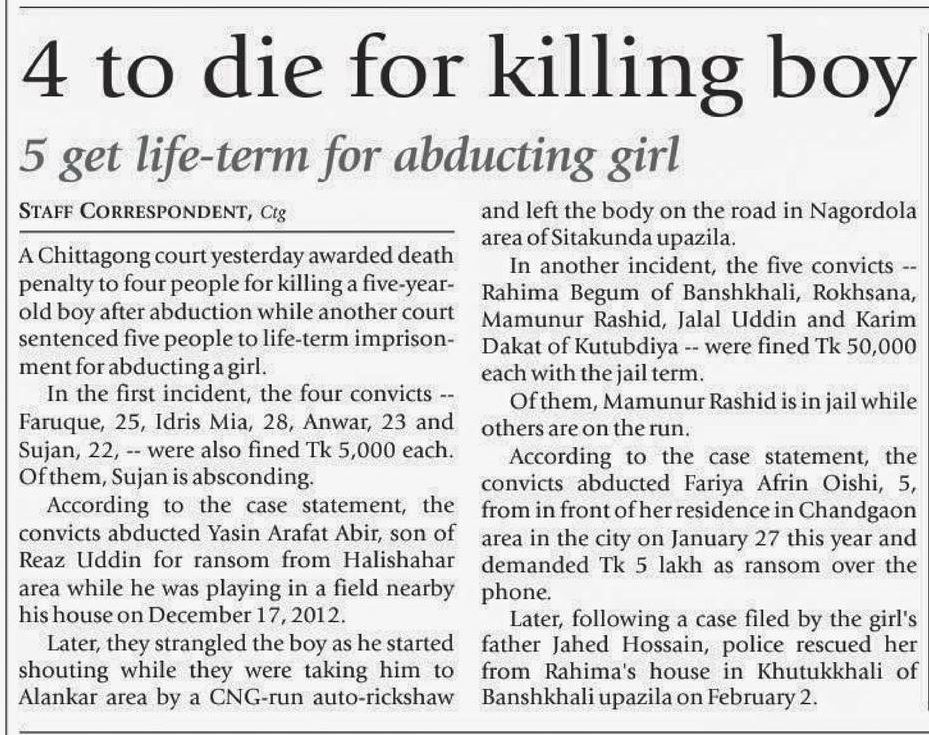 4 to die for killing boy

5 get life-term for abducting girl

STAFF CORRESPONDENT, Ctg

A Chittagong court yesterday awarded death penalty to four people for killing a five-year-old boy after abduction while another court sentenced five people to life-term imprisonment for abducting a girl.

In the first incident, the four convicts -- Faruque, 25, Idris Mia, 28, Anwar, 23 and Sujan, 22, -- were also fined Tk 5,000 each. Of them, Sujan is absconding.

According to the case statement, the convicts abducted Yasin Arafat Abir, son of Reaz Uddin for ransom from Halishahar area while he was playing in a field nearby his house on December 17, 2012.

Later, they strangled the boy as he started shouting while they were taking him to Alankar area by a CNG-run auto-rickshaw and left the body on the road in Nagordola area of Sitakunda upazila.

In another incident, the five convicts -- Rahima Begum of Banshkhali, Rokhsana, Mamunur Rashid, Jalal Uddin and Karim Dakat of Kutubdiya -- were fined Tk 50,000 each with the jail term.

Of them, Mamunur Rashid is in jail while others are on the run.

According to the case statement, the convicts abducted Fariya Afrin Oishi, 5, from in front of her residence in Chandgaon area in the city on January 27 this year and demanded Tk 5 lakh as ransom over the phone.

Later, following a case filed by the girl's father Jahed Hossain, police rescued her from Rahima's house in Khutukkhali of Banshkhali upazila on February 2.